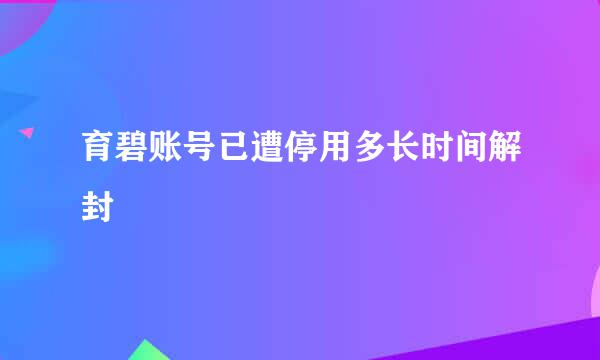 育碧账号已遭停用多长时间解封